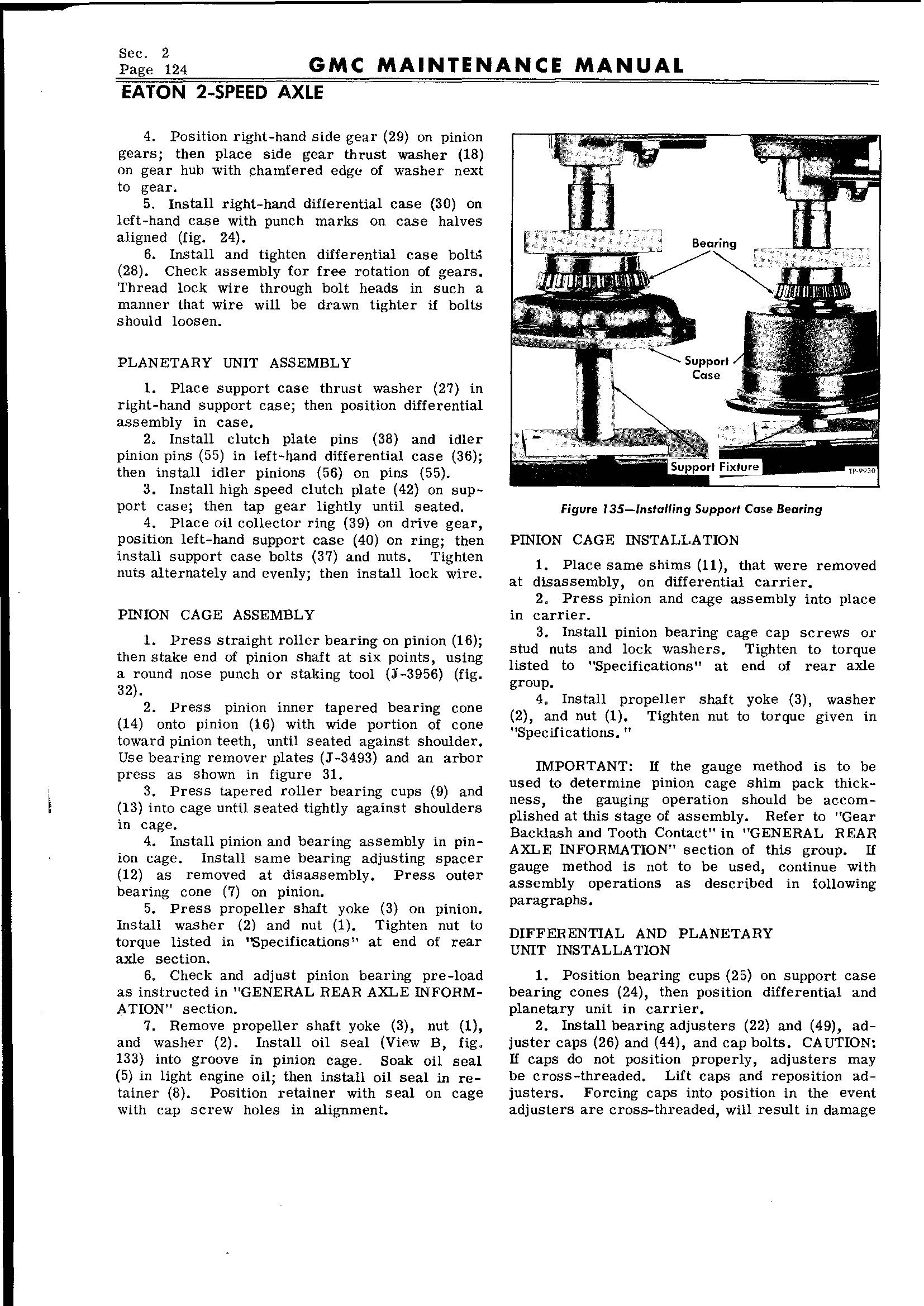 Sec. 2
Page 124

GMC MAINTENANCE MANUAL

EATON 2-SPEED AXLE

4. Position right-hand side gear (29) on pinion gears; then place side gear thrust washer (18) on gear hub with chamfered edge of washer next to gear.

5. Install right-hand differential case (30) on left-hand case with punch marks on case halves aligned (fig. 24).

6. Install and tighten differential case bolts (28). Check assembly for free rotation of gears. Thread lock wire through bolt heads in such a manner that wire will be drawn tighter if bolts should loosen.

PLANETARY UNIT ASSEMBLY

1. Place support case thrust washer (27) in right-hand support case; then position differential assembly in case.

2. Install clutch plate pins (38) and idler pinion pins (55) in left-hand differential case (36); then install idler pinions (56) on pins (55).

3. Install high speed clutch plate (42) on support case; then tap gear lightly until seated.

4. Place oil collector ring (39) on drive gear, position left-hand support case (40) on ring; then install support case bolts (37) and nuts. Tighten nuts alternately and evenly; then install lock wire.

PINION CAGE ASSEMBLY

1. Press straight roller bearing on pinion (16); then stake end of pinion shaft at six points, using a round nose punch or staking tool (J-3956) (fig. 32).

2. Press pinion inner tapered bearing cone (14) onto pinion (16) with wide portion of cone toward pinion teeth, until seated against shoulder. Use bearing remover plates (J-3493) and an arbor press as shown in figure 31.

3. Press tapered roller bearing cups (9) and (13) into cage until seated tightly against shoulders in cage.

4. Install pinion and bearing assembly in pinion cage. Install same bearing adjusting spacer (12) as removed at disassembly. Press outer bearing cone (7) on pinion.

5. Press propeller shaft yoke (3) on pinion. Install washer (2) and nut (1). Tighten nut to torque listed in "Specifications" at end of rear axle section.

6. Check and adjust pinion bearing pre-load as instructed in "GENERAL REAR AXLE INFORMATION" section.

7. Remove propeller shaft yoke (3), nut (1), and washer (2). Install oil seal (View B, fig. 133) into groove in pinion cage. Soak oil seal (5) in light engine oil; then install oil seal in retainer (8). Position retainer with seal on cage with cap screw holes in alignment.

Bearing
Support Case
Support Fixture
TP-9930

Figure 135—Installing Support Case Bearing

PINION CAGE INSTALLATION

1. Place same shims (11), that were removed at disassembly, on differential carrier.

2. Press pinion and cage assembly into place in carrier.

3. Install pinion bearing cage cap screws or stud nuts and lock washers. Tighten to torque listed to "Specifications" at end of rear axle group.

4. Install propeller shaft yoke (3), washer (2), and nut (1). Tighten nut to torque given in "Specifications."

IMPORTANT: If the gauge method is to be used to determine pinion cage shim pack thickness, the gauging operation should be accomplished at this stage of assembly. Refer to "Gear Backlash and Tooth Contact" in "GENERAL REAR AXLE INFORMATION" section of this group. If gauge method is not to be used, continue with assembly operations as described in following paragraphs.

DIFFERENTIAL AND PLANETARY UNIT INSTALLATION

1. Position bearing cups (25) on support case bearing cones (24), then position differential and planetary unit in carrier.

2. Install bearing adjusters (22) and (49), adjuster caps (26) and (44), and cap bolts. CAUTION: If caps do not position properly, adjusters may be cross-threaded. Lift caps and reposition adjusters. Forcing caps into position in the event adjusters are cross-threaded, will result in damage